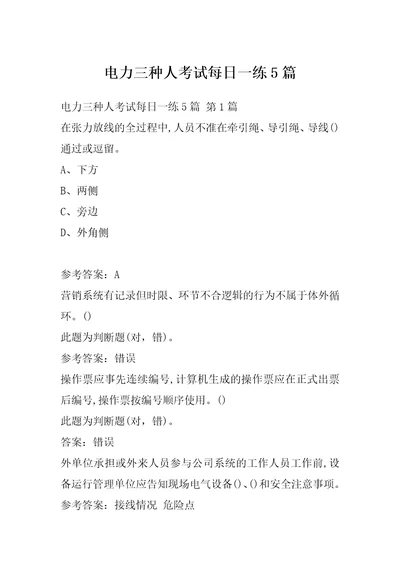 电力三种人考试每日一练5篇

电力三种人考试每日一练5篇 第1篇

在张力放线的全过程中,人员不准在牵引绳、导引绳、导线()通过或逗留。

A、下方

B、两侧

C、旁边

D、外角侧

参考答案：A

营销系统有记录但时限、环节不合逻辑的行为不属于体外循环。()

此题为判断题(对，错)。

参考答案：错误

操作票应事先连续编号,计算机生成的操作票应在正式出票后编号,操作票按编号顺序使用。()

此题为判断题(对，错)。

答案：错误

外单位承担或外来人员参与公司系统的工作人员工作前,设备运行管理单位应告知现场电气设备()、()和安全注意事项。

参考答案：接线情况 危险点